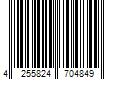 4 255824 704849